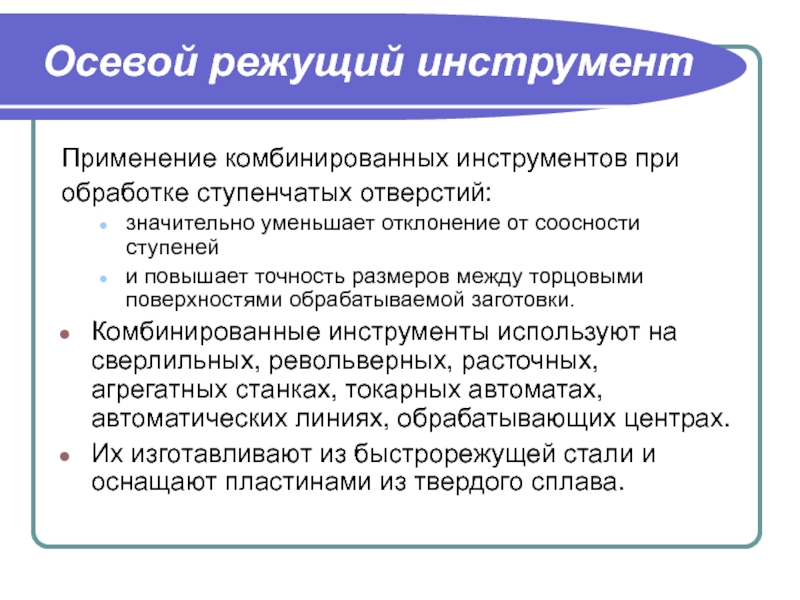 Осевой режущий инструмент

Применение комбинированных инструментов при обработке ступенчатых отверстий:

- значительно уменьшает отклонение от соосности ступеней
- и повышает точность размеров между торцовыми поверхностями обрабатываемой заготовки.

- Комбинированные инструменты используют на сверлильных, револьверных, расточных, агрегатных станках, токарных автоматах, автоматических линиях, обрабатывающих центрах.
- Их изготавливают из быстрорежущей стали и оснащают пластинами из твердого сплава.